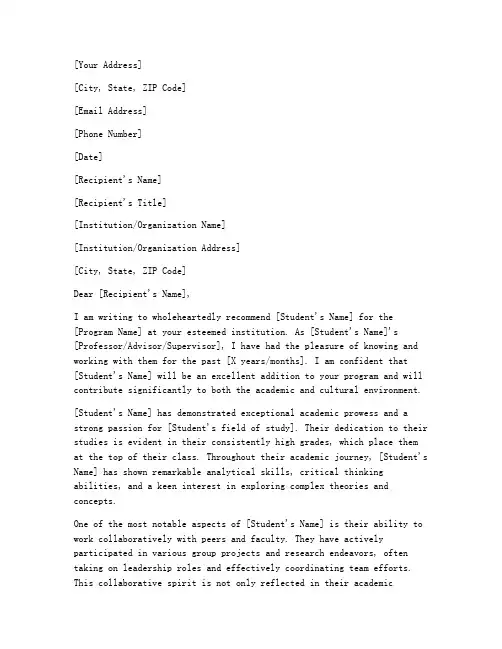 [Your Address]

[City, State, ZIP Code]

[Email Address]

[Phone Number]

[Date]

[Recipient's Name]

[Recipient's Title]

[Institution/Organization Name]

[Institution/Organization Address]

[City, State, ZIP Code]

Dear [Recipient's Name],

I am writing to wholeheartedly recommend [Student's Name] for the [Program Name] at your esteemed institution. As [Student's Name]'s [Professor/Advisor/Supervisor], I have had the pleasure of knowing and working with them for the past [X years/months]. I am confident that [Student's Name] will be an excellent addition to your program and will contribute significantly to both the academic and cultural environment.

[Student's Name] has demonstrated exceptional academic prowess and a strong passion for [Student's field of study]. Their dedication to their studies is evident in their consistently high grades, which place them at the top of their class. Throughout their academic journey, [Student's Name] has shown remarkable analytical skills, critical thinking abilities, and a keen interest in exploring complex theories and concepts.

One of the most notable aspects of [Student's Name] is their ability to work collaboratively with peers and faculty. They have actively participated in various group projects and research endeavors, often taking on leadership roles and effectively coordinating team efforts. This collaborative spirit is not only reflected in their academic